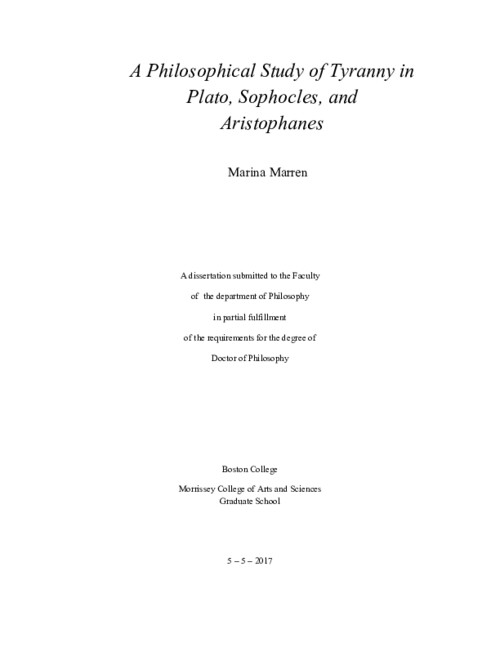 A Philosophical Study of Tyranny in Plato, Sophocles, and Aristophanes

Marina Marren

A dissertation submitted to the Faculty

of the department of Philosophy

in partial fulfillment

of the requirements for the degree of

Doctor of Philosophy

Boston College

Morrissey College of Arts and Sciences
Graduate School

5 – 5 – 2017